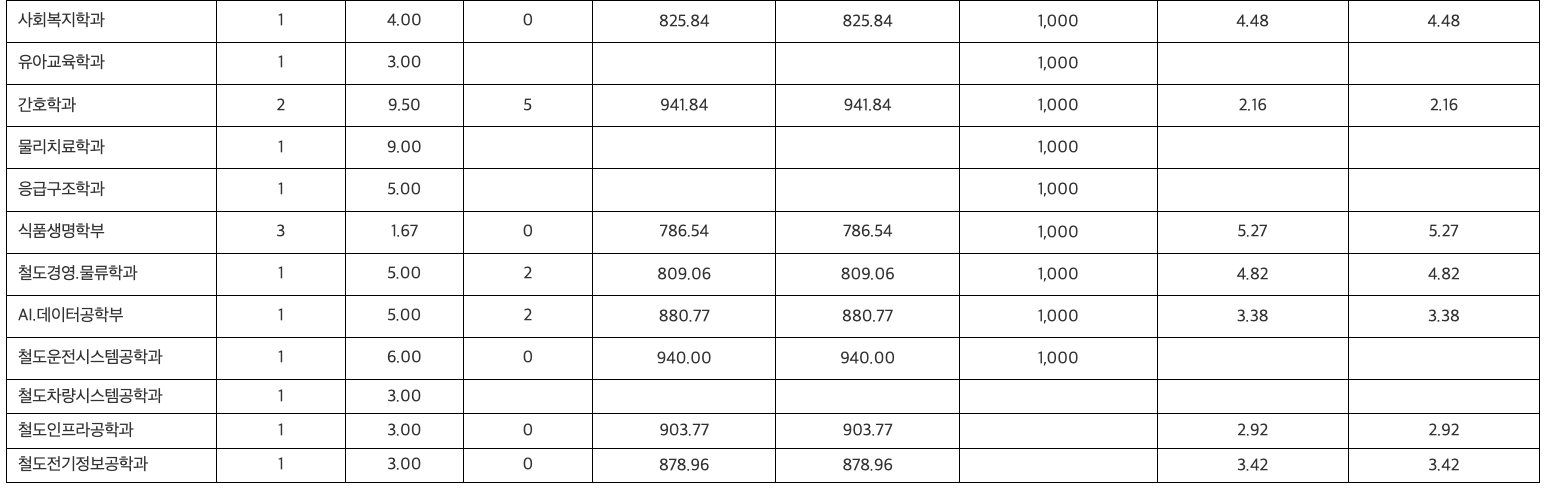 | 사회복지학과 | 1 | 4.00 | 0 | 825.84 | 825.84 | 1,000 | 4.48 | 4.48 |
|---|---|---|---|---|---|---|---|---|
| 유아교육학과 | 1 | 3.00 | | | | 1,000 | | |
| 간호학과 | 2 | 9.50 | 5 | 941.84 | 941.84 | 1,000 | 2.16 | 2.16 |
| 물리치료학과 | 1 | 9.00 | | | | 1,000 | | |
| 응급구조학과 | 1 | 5.00 | | | | 1,000 | | |
| 식품생명학부 | 3 | 1.67 | 0 | 786.54 | 786.54 | 1,000 | 5.27 | 5.27 |
| 철도경영.물류학과 | 1 | 5.00 | 2 | 809.06 | 809.06 | 1,000 | 4.82 | 4.82 |
| AI.데이터공학부 | 1 | 5.00 | 2 | 880.77 | 880.77 | 1,000 | 3.38 | 3.38 |
| 철도운전시스템공학과 | 1 | 6.00 | 0 | 940.00 | 940.00 | 1,000 | | |
| 철도차량시스템공학과 | 1 | 3.00 | | | | | | |
| 철도인프라공학과 | 1 | 3.00 | 0 | 903.77 | 903.77 | | 2.92 | 2.92 |
| 철도전기정보공학과 | 1 | 3.00 | 0 | 878.96 | 878.96 | | 3.42 | 3.42 |